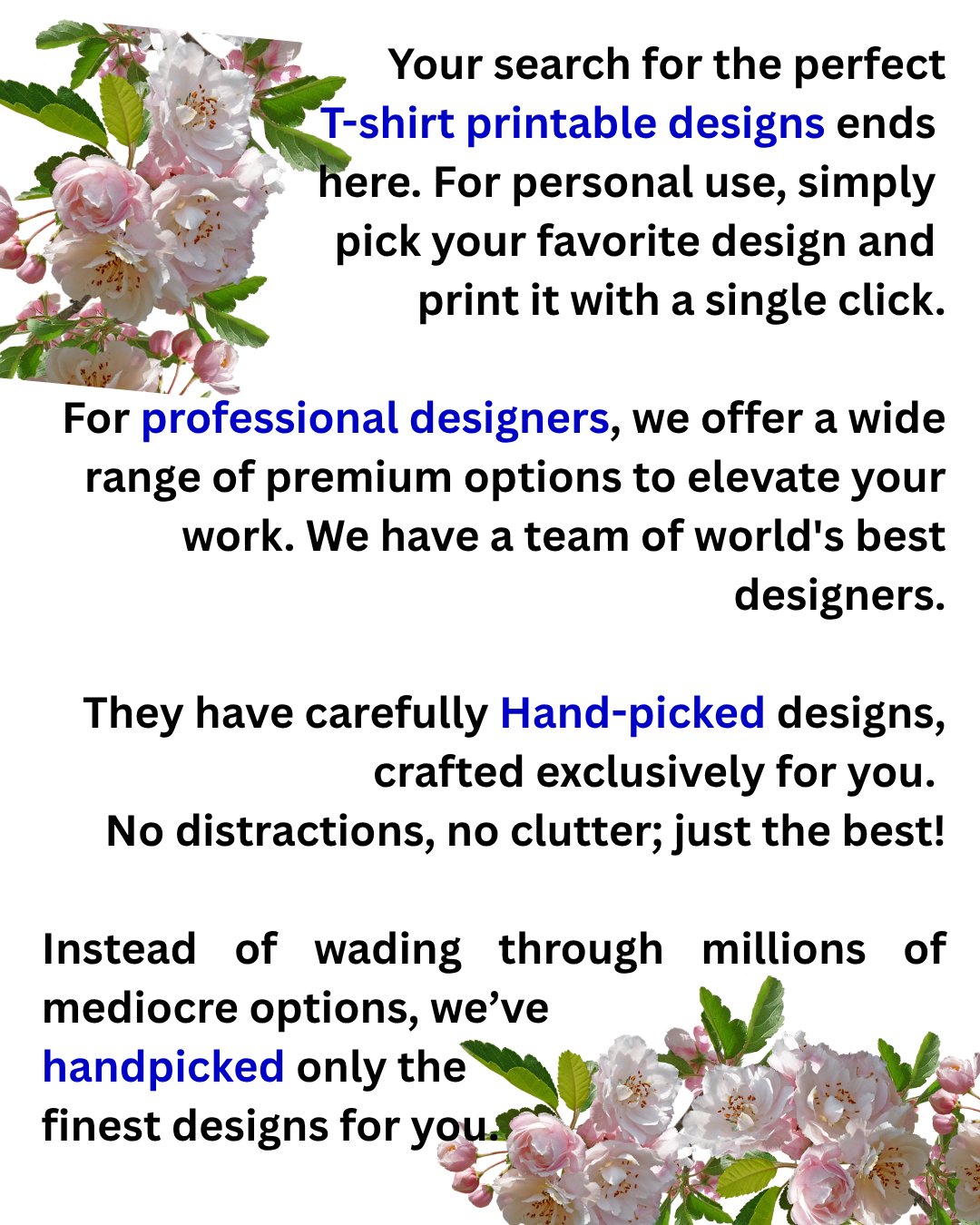 Your search for the perfect T-shirt printable designs ends here. For personal use, simply pick your favorite design and print it with a single click.

For professional designers, we offer a wide range of premium options to elevate your work. We have a team of world's best designers.

They have carefully Hand-picked designs, crafted exclusively for you.
No distractions, no clutter; just the best!

Instead of wading through millions of mediocre options, we've handpicked only the finest designs for you.